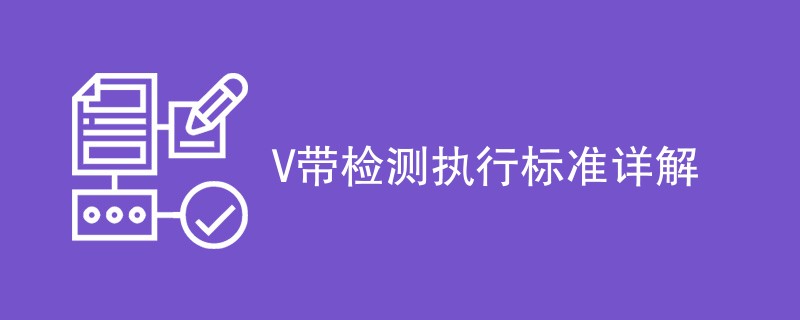 V带检测执行标准详解